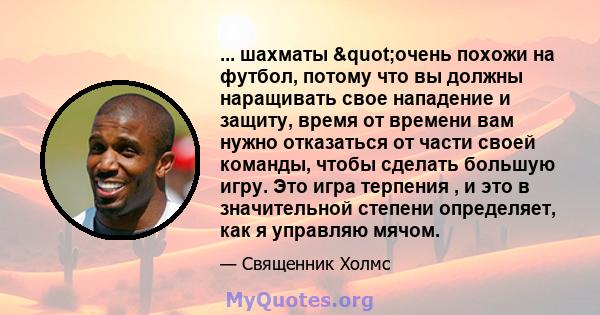 ... шахматы &quot;очень похожи на футбол, потому что вы должны наращивать свое нападение и защиту, время от времени вам нужно отказаться от части своей команды, чтобы сделать большую игру. Это игра терпения , и это в значительной степени определяет, как я управляю мячом.

— Священник Холмс

MyQuotes.org